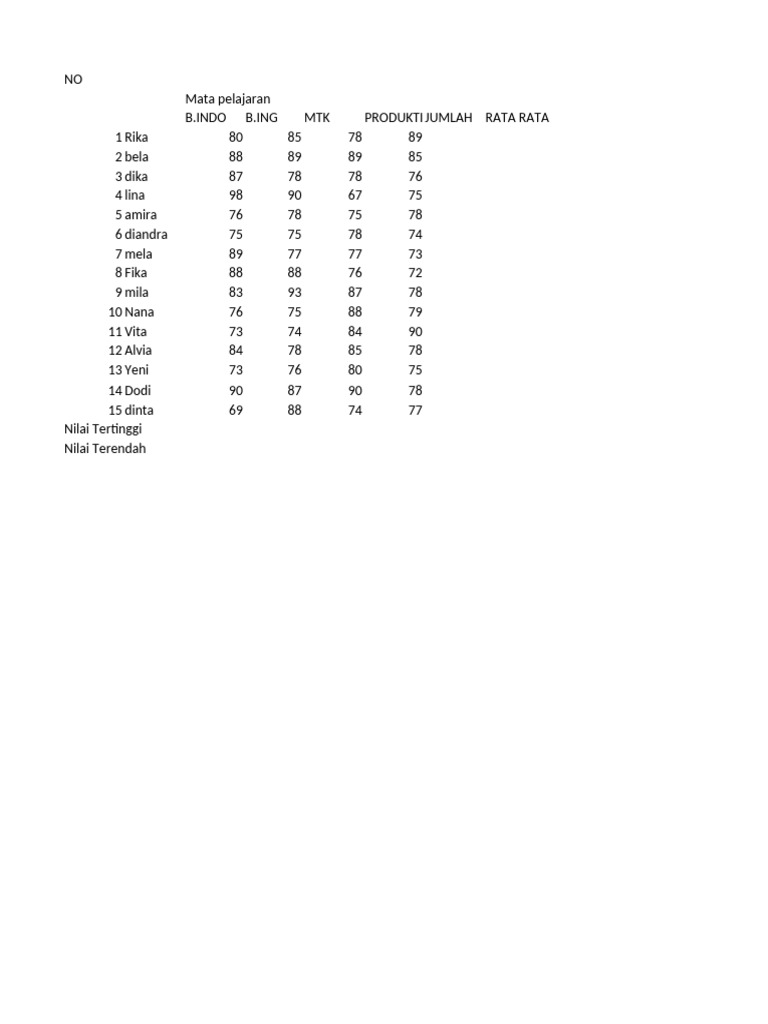 | NO | | | | | | | |
|---|---|---|---|---|---|---|---|
| | | Mata pelajaran | | | | | |
| | | B.INDO | B.ING | MTK | PRODUKTI | JUMLAH | RATA RATA |
| 1 | Rika | 80 | 85 | 78 | 89 | | |
| 2 | bela | 88 | 89 | 89 | 85 | | |
| 3 | dika | 87 | 78 | 78 | 76 | | |
| 4 | lina | 98 | 90 | 67 | 75 | | |
| 5 | amira | 76 | 78 | 75 | 78 | | |
| 6 | diandra | 75 | 75 | 78 | 74 | | |
| 7 | mela | 89 | 77 | 77 | 73 | | |
| 8 | Fika | 88 | 88 | 76 | 72 | | |
| 9 | mila | 83 | 93 | 87 | 78 | | |
| 10 | Nana | 76 | 75 | 88 | 79 | | |
| 11 | Vita | 73 | 74 | 84 | 90 | | |
| 12 | Alvia | 84 | 78 | 85 | 78 | | |
| 13 | Yeni | 73 | 76 | 80 | 75 | | |
| 14 | Dodi | 90 | 87 | 90 | 78 | | |
| 15 | dinta | 69 | 88 | 74 | 77 | | |
| Nilai Tertinggi | | | | | | | |
| Nilai Terendah | | | | | | | |